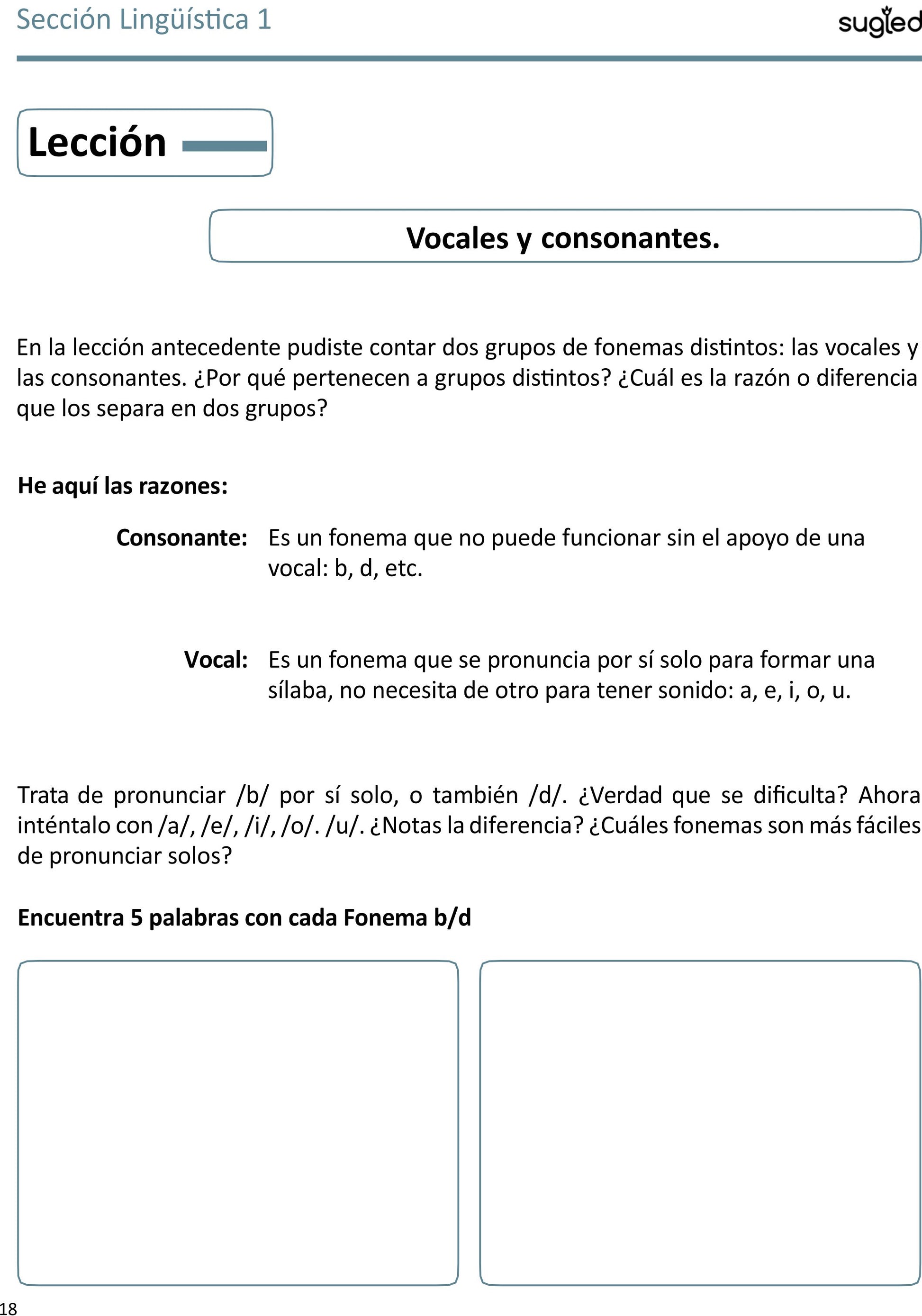 Sección Lingüística 1

sugled

Lección

Vocales y consonantes.

En la lección antecedente pudiste contar dos grupos de fonemas distintos: las vocales y las consonantes. ¿Por qué pertenecen a grupos distintos? ¿Cuál es la razón o diferencia que los separa en dos grupos?

He aquí las razones:

Consonante: Es un fonema que no puede funcionar sin el apoyo de una vocal: b, d, etc.

Vocal: Es un fonema que se pronuncia por sí solo para formar una sílaba, no necesita de otro para tener sonido: a, e, i, o, u.

Trata de pronunciar /b/ por sí solo, o también /d/. ¿Verdad que se dificulta? Ahora inténtalo con /a/, /e/, /i/, /o/. /u/. ¿Notas la diferencia? ¿Cuáles fonemas son más fáciles de pronunciar solos?

Encuentra 5 palabras con cada Fonema b/d

18